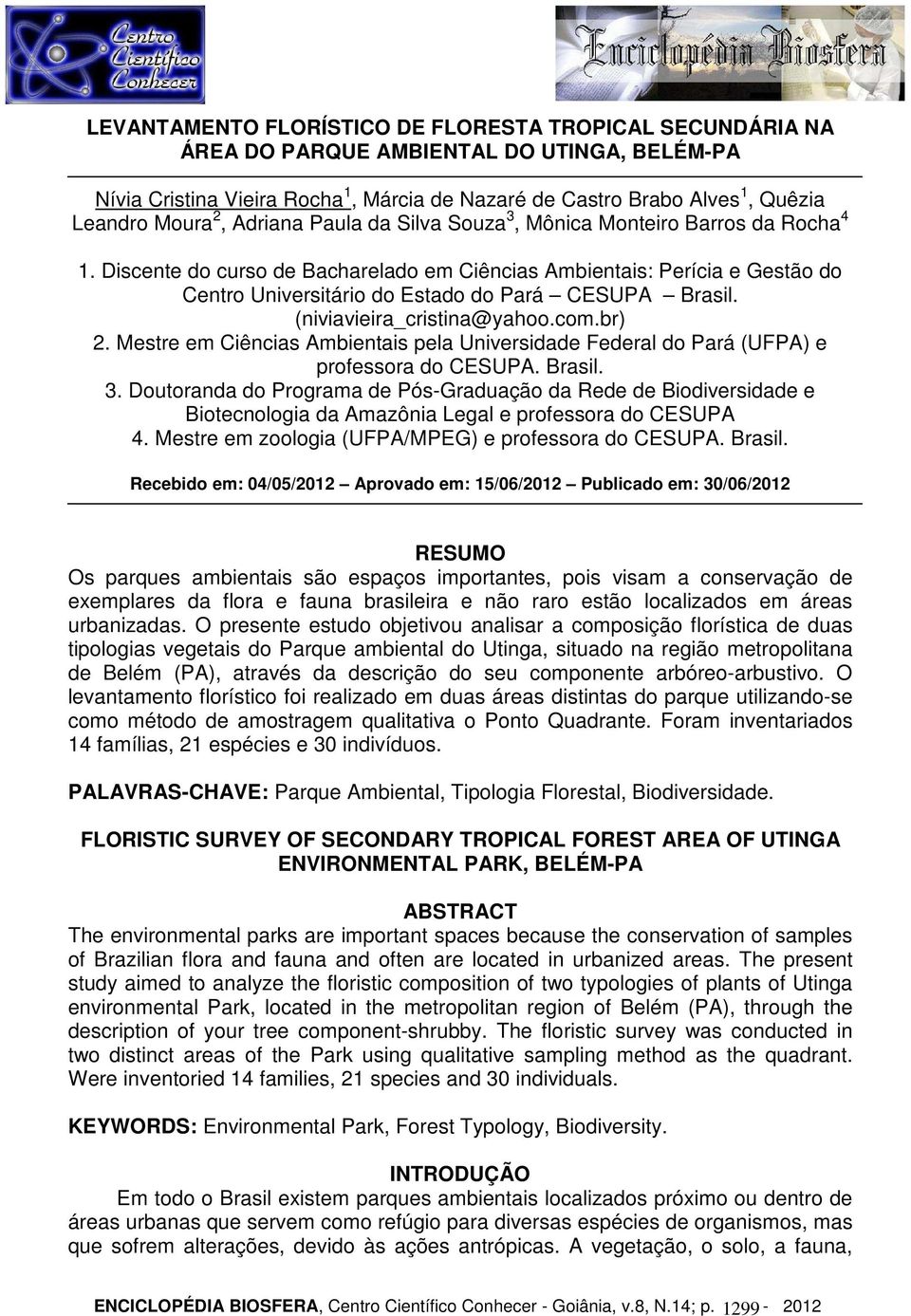 Centro Científico Conhecer

Enciclopédia Biosfera

LEVANTAMENTO FLORÍSTICO DE FLORESTA TROPICAL SECUNDÁRIA NA ÁREA DO PARQUE AMBIENTAL DO UTINGA, BELÉM-PA

Nívia Cristina Vieira Rocha $^1$, Márcia de Nazaré de Castro Brabo Alves $^1$, Quêzia Leandro Moura $^2$, Adriana Paula da Silva Souza $^3$, Mônica Monteiro Barros da Rocha $^4$

1. Discente do curso de Bacharelado em Ciências Ambientais: Perícia e Gestão do Centro Universitário do Estado do Pará – CESUPA – Brasil. (niviavieira_cristina@yahoo.com.br)
2. Mestre em Ciências Ambientais pela Universidade Federal do Pará (UFPA) e professora do CESUPA. Brasil.
3. Doutoranda do Programa de Pós-Graduação da Rede de Biodiversidade e Biotecnologia da Amazônia Legal e professora do CESUPA
4. Mestre em zoologia (UFPA/MPEG) e professora do CESUPA. Brasil.

Recebido em: 04/05/2012 – Aprovado em: 15/06/2012 – Publicado em: 30/06/2012

RESUMO
Os parques ambientais são espaços importantes, pois visam a conservação de exemplares da flora e fauna brasileira e não raro estão localizados em áreas urbanizadas. O presente estudo objetivou analisar a composição florística de duas tipologias vegetais do Parque ambiental do Utinga, situado na região metropolitana de Belém (PA), através da descrição do seu componente arbóreo-arbustivo. O levantamento florístico foi realizado em duas áreas distintas do parque utilizando-se como método de amostragem qualitativa o Ponto Quadrante. Foram inventariados 14 famílias, 21 espécies e 30 indivíduos.

PALAVRAS-CHAVE: Parque Ambiental, Tipologia Florestal, Biodiversidade.

FLORISTIC SURVEY OF SECONDARY TROPICAL FOREST AREA OF UTINGA ENVIRONMENTAL PARK, BELÉM-PA

ABSTRACT
The environmental parks are important spaces because the conservation of samples of Brazilian flora and fauna and often are located in urbanized areas. The present study aimed to analyze the floristic composition of two typologies of plants of Utinga environmental Park, located in the metropolitan region of Belém (PA), through the description of your tree component-shrubby. The floristic survey was conducted in two distinct areas of the Park using qualitative sampling method as the quadrant. Were inventoried 14 families, 21 species and 30 individuals.

KEYWORDS: Environmental Park, Forest Typology, Biodiversity.

INTRODUÇÃO
Em todo o Brasil existem parques ambientais localizados próximo ou dentro de áreas urbanas que servem como refúgio para diversas espécies de organismos, mas que sofrem alterações, devido às ações antrópicas. A vegetação, o solo, a fauna,

ENCICLOPÉDIA BIOSFERA, Centro Científico Conhecer - Goiânia, v.8, N.14; p. 1299 - 2012